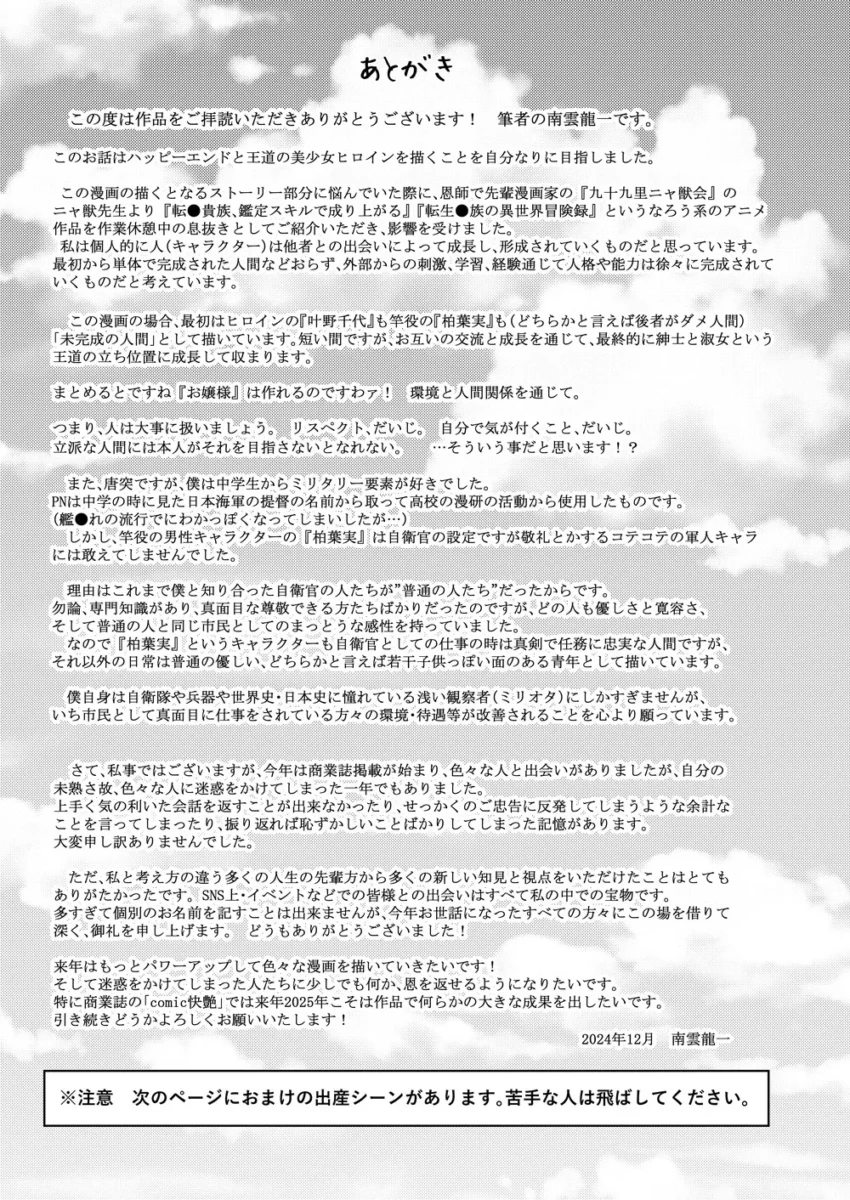 あとがき

この度は作品をご拝読いただきありがとうございます！　筆者の南雲龍一です。

このお話はハッピーエンドと王道の美少女ヒロインを描くことを自分なりに目指しました。

この漫画の描くとなるストーリー部分に悩んでいた際に、恩師で先輩漫画家の『九十九里ニャ獣会』のニャ獣先生より『転●貴族、鑑定スキルで成り上がる』『転生●族の異世界冒険録』というなろう系のアニメ作品を作業休憩中の息抜きとしてご紹介いただき、影響を受けました。
私は個人的に人(キャラクター)は他者との出会いによって成長し、形成されていくものだと思っています。最初から単体で完成された人間などおらず、外部からの刺激、学習、経験通じて人格や能力は徐々に完成されていくものだと考えています。

この漫画の場合、最初はヒロインの『叶野千代』も竿役の『柏葉実』も(どちらかと言えば後者がダメ人間)「未完成の人間」として描いています。短い間ですが、お互いの交流と成長を通じて、最終的に紳士と淑女という王道の立ち位置に成長して収まります。

まとめるとですね『お嬢様』は作れるのですわァ！　環境と人間関係を通じて。

つまり、人は大事に扱いましょう。 リスペクト、だいじ。 自分で気が付くこと、だいじ。
立派な人間には本人がそれを目指さないとなれない。　…そういう事だと思います！？

また、唐突ですが、僕は中学生からミリタリー要素が好きでした。
PNは中学の時に見た日本海軍の提督の名前から取って高校の漫研の活動から使用したものです。
(艦●れの流行でにわかっぽくなってしまいしたが…)
しかし、竿役の男性キャラクターの『柏葉実』は自衛官の設定ですが敬礼とかするコテコテの軍人キャラには敢えてしませんでした。

理由はこれまで僕と知り合った自衛官の人たちが”普通の人たち”だったからです。
勿論、専門知識があり、真面目な尊敬できる方たちばかりだったのですが、どの人も優しさと寛容さ、そして普通の人と同じ市民としてのまっとうな感性を持っていました。
なので『柏葉実』というキャラクターも自衛官としての仕事の時は真剣で任務に忠実な人間ですが、それ以外の日常は普通の優しい、どちらかと言えば若干子供っぽい面のある青年として描いています。

僕自身は自衛隊や兵器や世界史・日本史に憧れている浅い観察者(ミリオタ)にしかすぎませんが、いち市民として真面目に仕事をされている方々の環境・待遇等が改善されることを心より願っています。

さて、私事ではございますが、今年は商業誌掲載が始まり、色々な人と出会いがありましたが、自分の未熟さ故、色々な人に迷惑をかけてしまった一年でもありました。
上手く気の利いた会話を返すことが出来なかったり、せっかくのご忠告に反発してしまうような余計なことを言ってしまったり、振り返れば恥ずかしいことばかりしてしまった記憶があります。
大変申し訳ありませんでした。

ただ、私と考え方の違う多くの人生の先輩方から多くの新しい知見と視点をいただけたことはとてもありがたかったです。SNS上・イベントなどでの皆様との出会いはすべて私の中での宝物です。
多すぎて個別のお名前を記すことは出来ませんが、今年お世話になったすべての方々にこの場を借りて深く、御礼を申し上げます。 どうもありがとうございました！

来年はもっとパワーアップして色々な漫画を描いていきたいです！
そして迷惑をかけてしまった人たちに少しでも何か、恩を返せるようになりたいです。
特に商業誌の「comic快艶」では来年2025年こそは作品で何らかの大きな成果を出したいです。
引き続きどうかよろしくお願いいたします！

2024年12月　南雲龍一

※注意　次のページにおまけの出産シーンがあります。苦手な人は飛ばしてください。